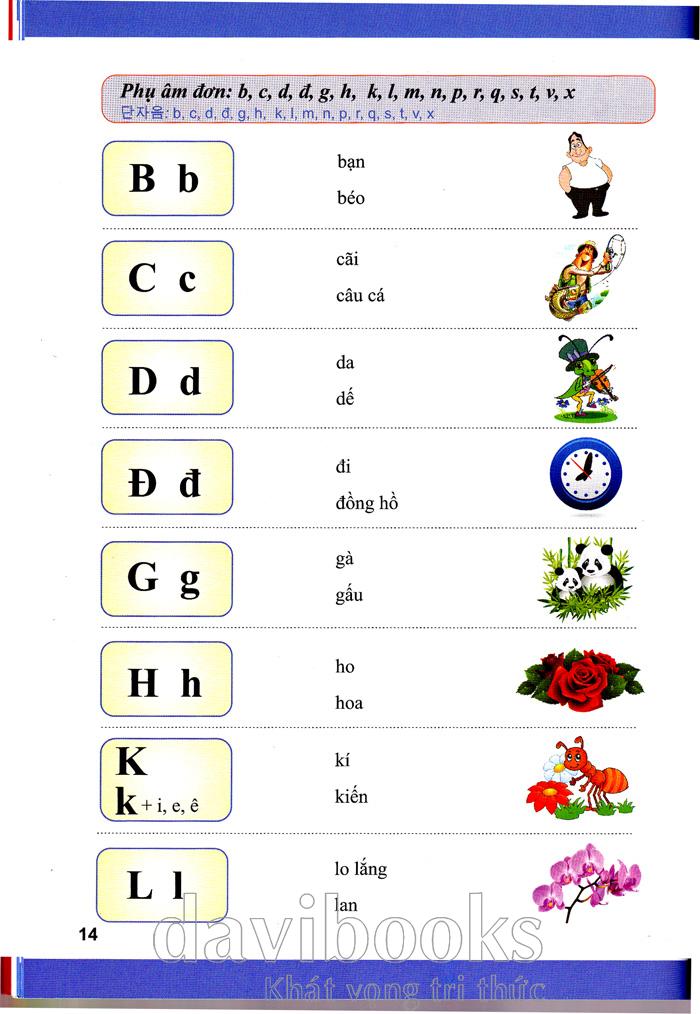 Phụ âm đơn: b, c, d, đ, g, h, k, l, m, n, p, r, q, s, t, v, x
단자음: b, c, d, đ, g, h, k, l, m, n, p, r, q, s, t, v, x

B b
bạn
béo

C c
cãi
câu cá

D d
da
dế

Đ đ
đi
đồng hồ

G g
gà
gấu

H h
ho
hoa

K
k + i, e, ê
kí
kiến

L l
lo lắng
lan

14

davibooks
Khát vọng tri thức